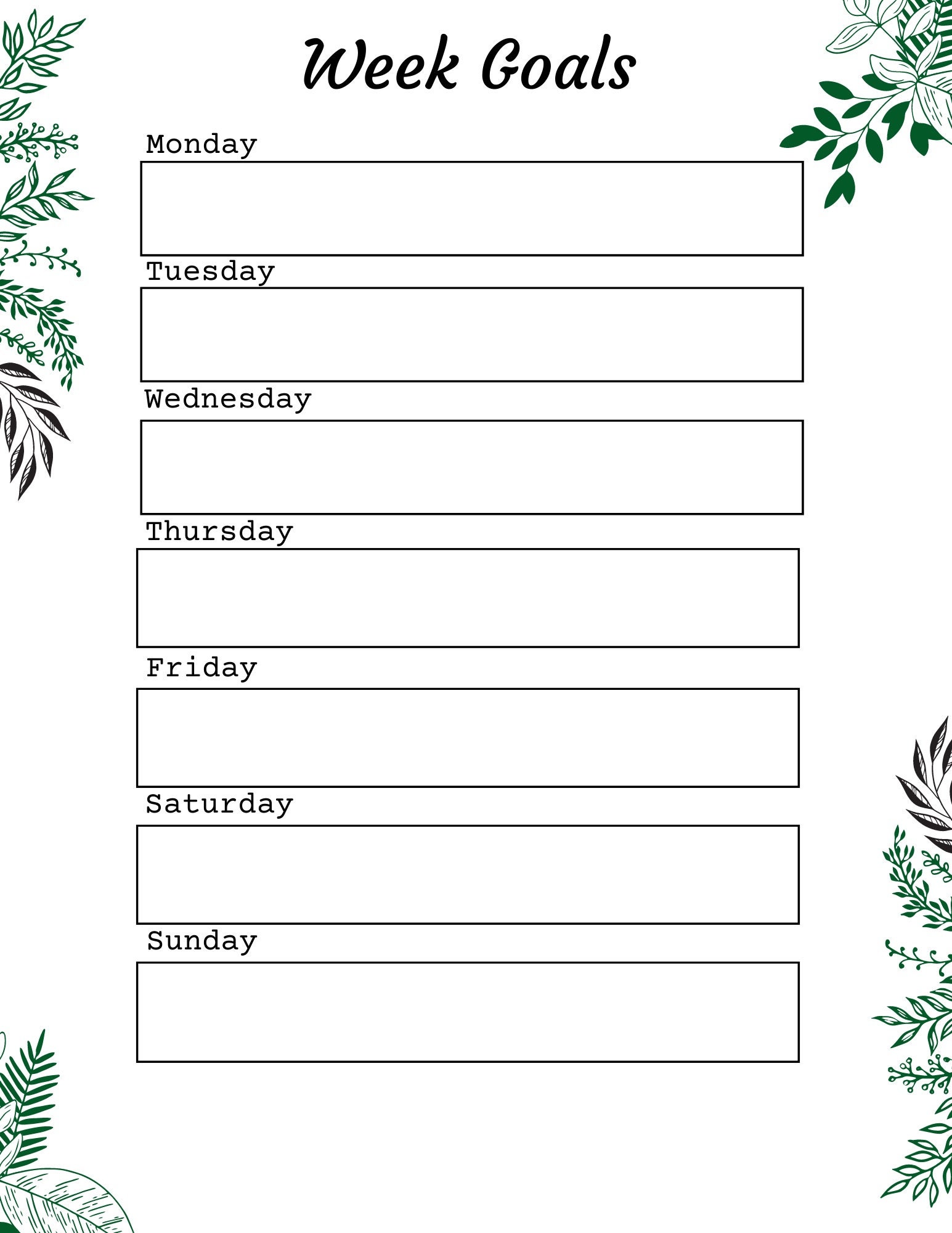 Week Goals

Monday

Tuesday

Wednesday

Thursday

Friday

Saturday

Sunday